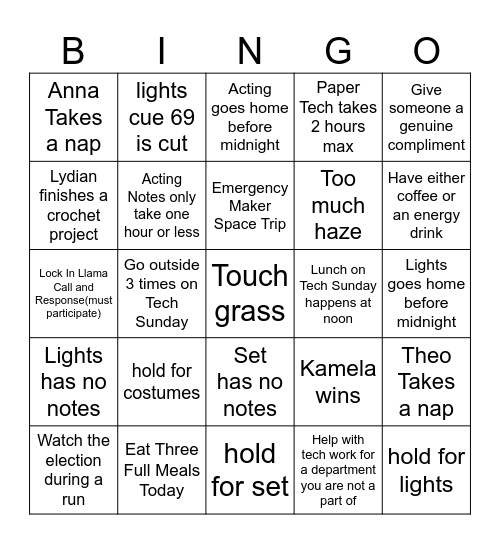 | B | I | N | G | O |
|---|---|---|---|---|
| Anna Takes a nap | lights cue 69 is cut | Acting goes home before midnight | Paper Tech takes 2 hours max | Give someone a genuine compliment |
| Lydian finishes a crochet project | Acting Notes only take one hour or less | Emergency Maker Space Trip | Too much haze | Have either coffee or an energy drink |
| Lock In Llama Call and Response(must participate) | Go outside 3 times on Tech Sunday | Touch grass | Lunch on Tech Sunday happens at noon | Lights goes home before midnight |
| Lights has no notes | hold for costumes | Set has no notes | Kamela wins | Theo Takes a nap |
| Watch the election during a run | Eat Three Full Meals Today | hold for set | Help with tech work for a department you are not a part of | hold for lights |